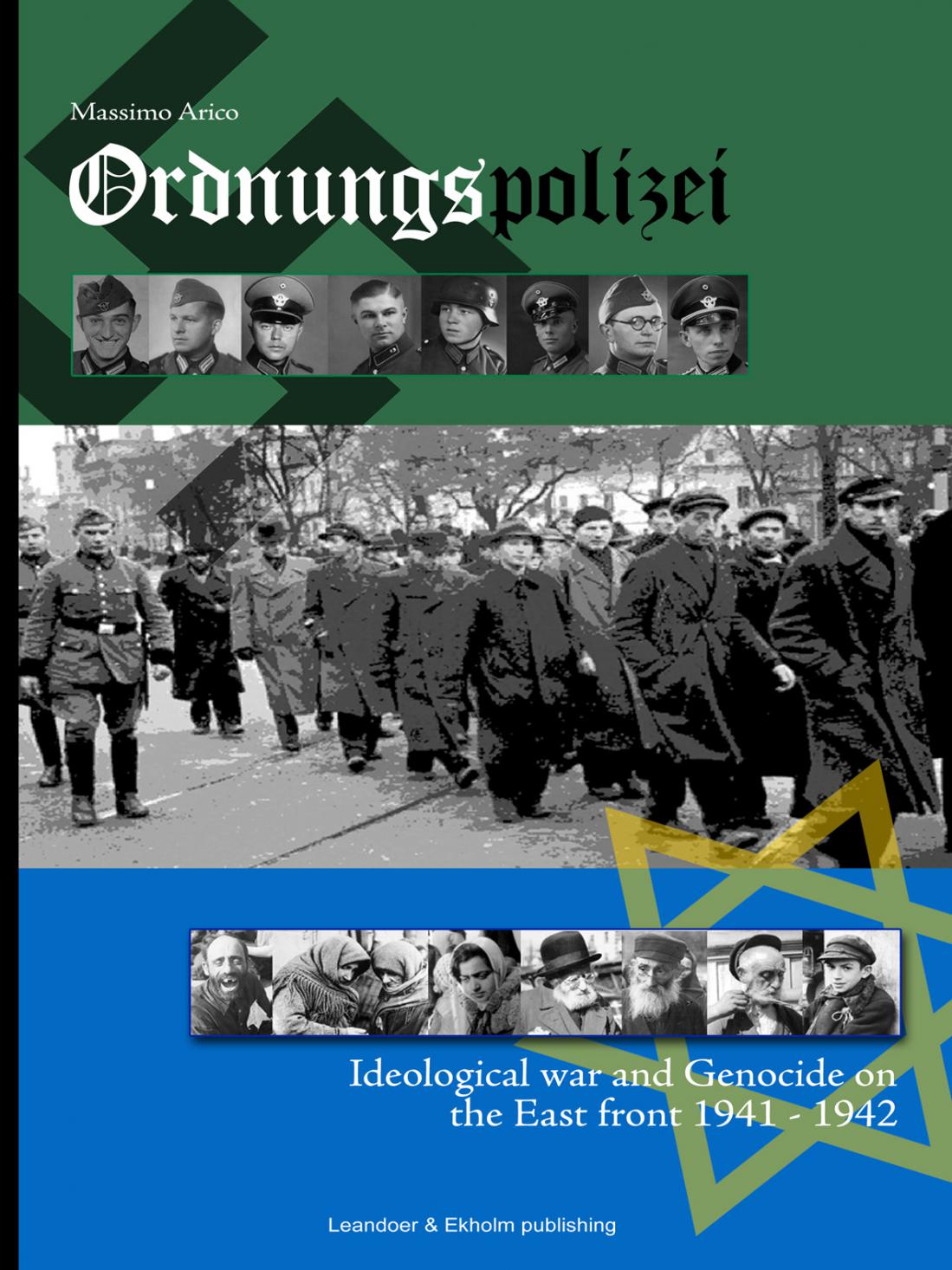 Massimo Arico

Ordnungspolizei

Ideological war and Genocide on the East front 1941 - 1942

Leandoer & Ekholm publishing